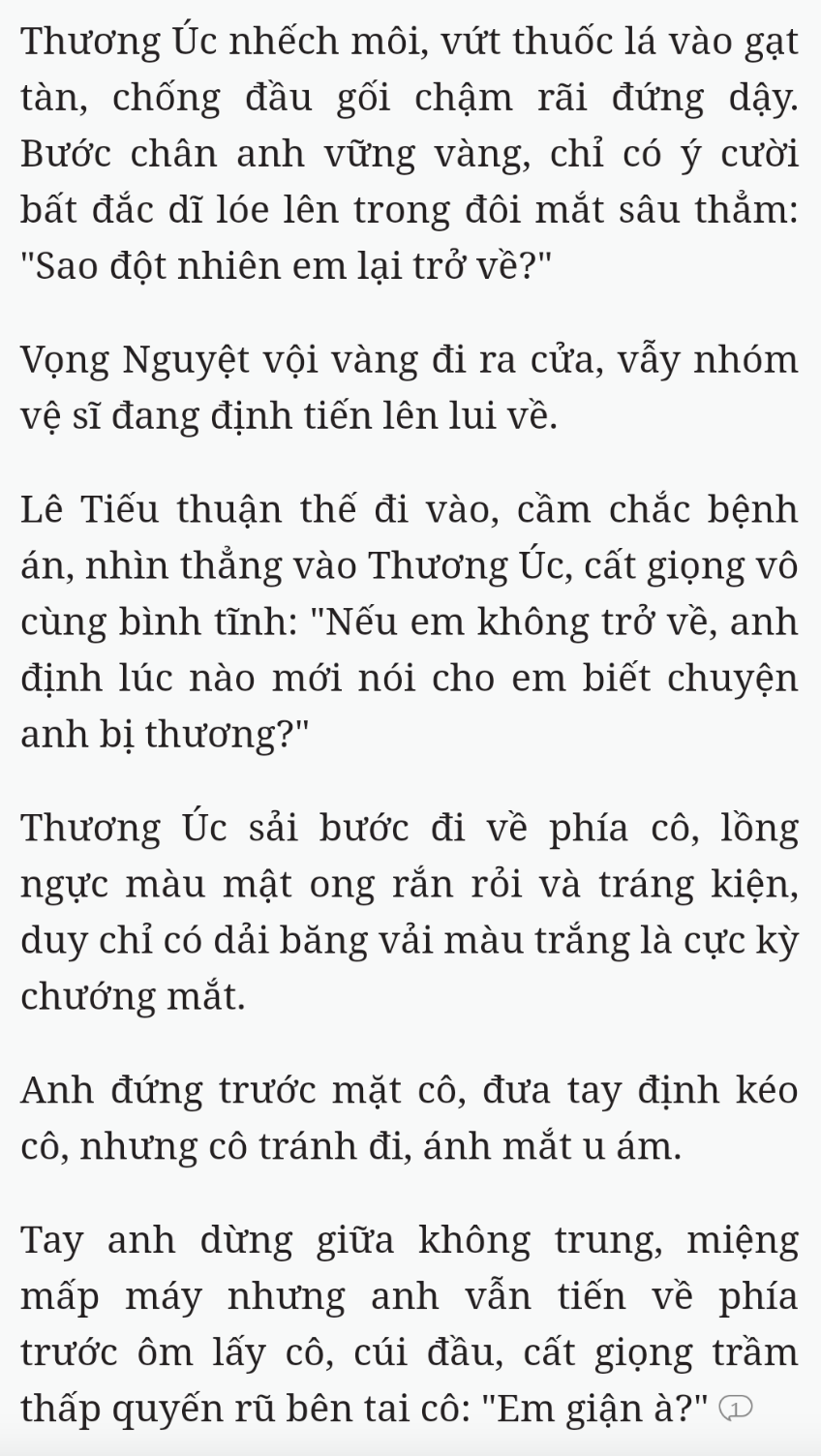 Thương Úc nhếch môi, vứt thuốc lá vào gạt tàn, chống đầu gối chậm rãi đứng dậy. Bước chân anh vững vàng, chỉ có ý cười bất đắc dĩ lóe lên trong đôi mắt sâu thẳm: "Sao đột nhiên em lại trở về?"

Vọng Nguyệt vội vàng đi ra cửa, vẫy nhóm vệ sĩ đang định tiến lên lui về.

Lê Tiếu thuận thế đi vào, cầm chắc bệnh án, nhìn thẳng vào Thương Úc, cất giọng vô cùng bình tĩnh: "Nếu em không trở về, anh định lúc nào mới nói cho em biết chuyện anh bị thương?"

Thương Úc sải bước đi về phía cô, lồng ngực màu mật ong rắn rỏi và tráng kiện, duy chỉ có dải băng vải màu trắng là cực kỳ chướng mắt.

Anh đứng trước mặt cô, đưa tay định kéo cô, nhưng cô tránh đi, ánh mắt u ám.

Tay anh dừng giữa không trung, miệng mấp máy nhưng anh vẫn tiến về phía trước ôm lấy cô, cúi đầu, cất giọng trầm thấp quyến rũ bên tai cô: "Em giận à?" 1